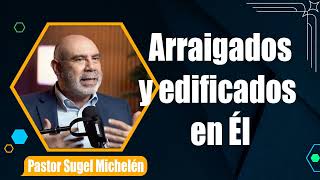 Arraigados y edificados en Él

Pastor Sugel Michelén